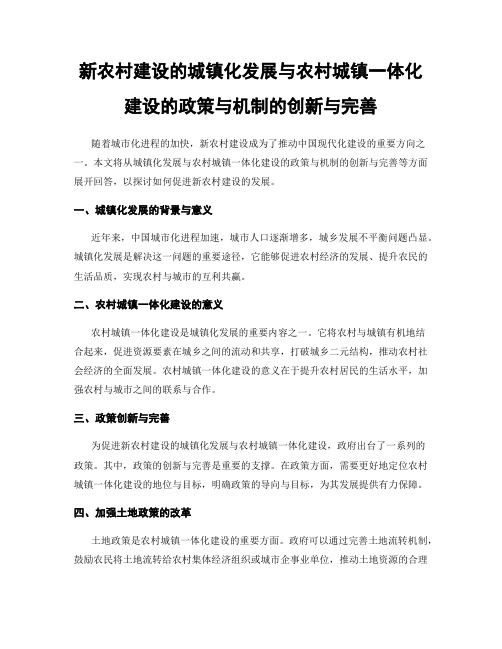 新农村建设的城镇化发展与农村城镇一体化建设的政策与机制的创新与完善

随着城市化进程的加快，新农村建设成为了推动中国现代化建设的重要方向之一。本文将从城镇化发展与农村城镇一体化建设的政策与机制的创新与完善等方面展开回答，以探讨如何促进新农村建设的发展。

一、城镇化发展的背景与意义

近年来，中国城市化进程加速，城市人口逐渐增多，城乡发展不平衡问题凸显。城镇化发展是解决这一问题的重要途径，它能够促进农村经济的发展、提升农民的生活品质，实现农村与城市的互利共赢。

二、农村城镇一体化建设的意义

农村城镇一体化建设是城镇化发展的重要内容之一。它将农村与城镇有机地结合起来，促进资源要素在城乡之间的流动和共享，打破城乡二元结构，推动农村社会经济的全面发展。农村城镇一体化建设的意义在于提升农村居民的生活水平，加强农村与城市之间的联系与合作。

三、政策创新与完善

为促进新农村建设的城镇化发展与农村城镇一体化建设，政府出台了一系列的政策。其中，政策的创新与完善是重要的支撑。在政策方面，需要更好地定位农村城镇一体化建设的地位与目标，明确政策的导向与目标，为其发展提供有力保障。

四、加强土地政策的改革

土地政策是农村城镇一体化建设的重要方面。政府可以通过完善土地流转机制，鼓励农民将土地流转给农村集体经济组织或城市企事业单位，推动土地资源的合理